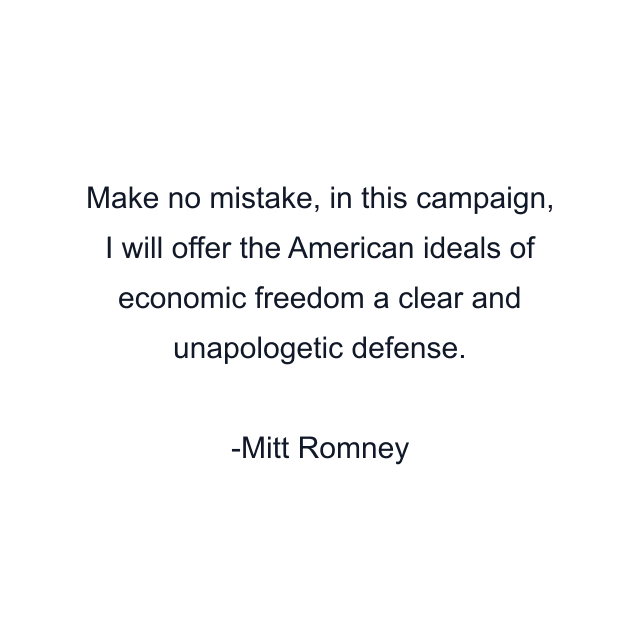 Make no mistake, in this campaign, I will offer the American ideals of economic freedom a clear and unapologetic defense.

-Mitt Romney